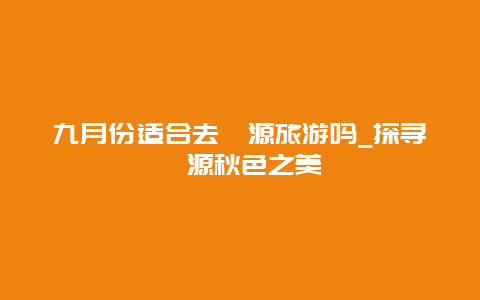 九月份适合去 源旅游吗_探寻 源秋色之美